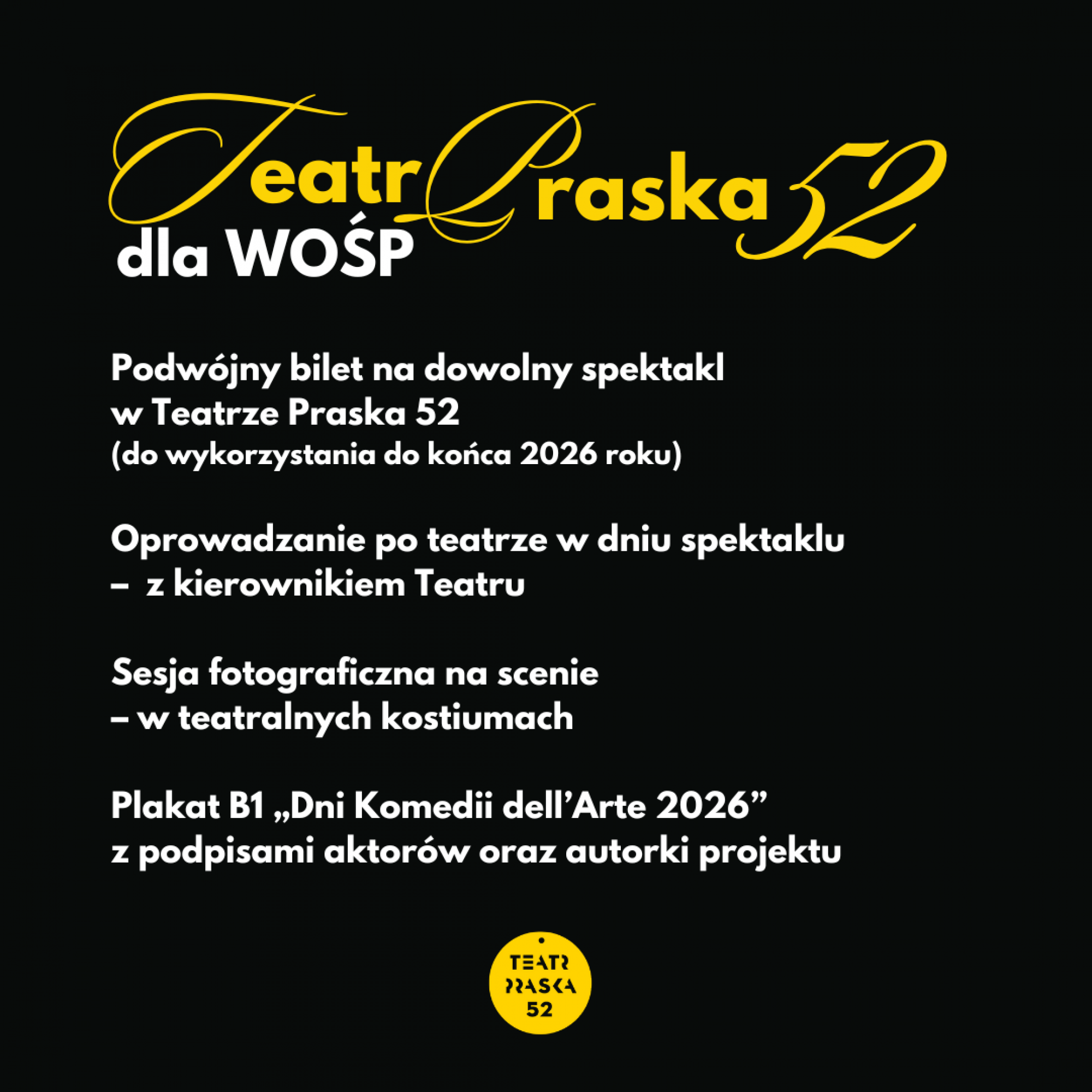 Teatr Praska 52
dla WOŚP

Podwójny bilet na dowolny spektakl
w Teatrze Praska 52
(do wykorzystania do końca 2026 roku)

Oprowadzanie po teatrze w dniu spektaklu
– z kierownikiem Teatru

Sesja fotograficzna na scenie
– w teatralnych kostiumach

Plakat B1 „Dni Komedii dell'Arte 2026"
z podpisami aktorów oraz autorki projektu

TEATR
PRASKA
52